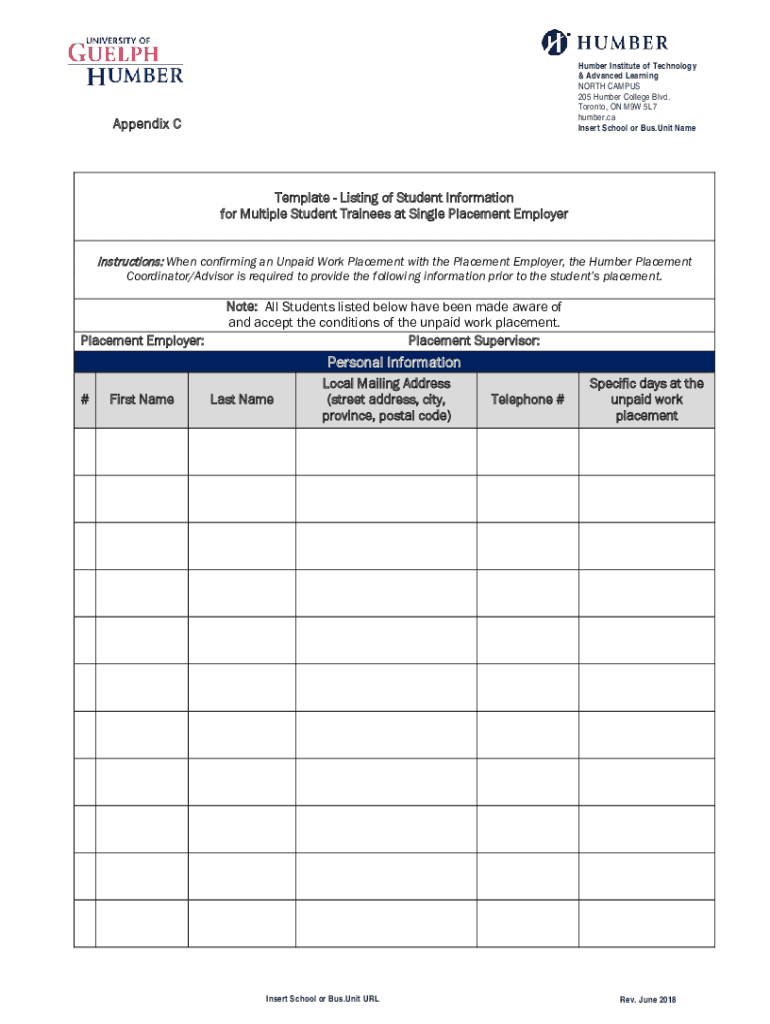 UNIVERSITY OF
GUELPH
HUMBER

HUMBER

Humber Institute of Technology & Advanced Learning
NORTH CAMPUS
205 Humber College Blvd.
Toronto, ON M9W 5L7
humber.ca
Insert School or Bus.Unit Name

Appendix C

Template - Listing of Student Information
for Multiple Student Trainees at Single Placement Employer

Instructions: When confirming an Unpaid Work Placement with the Placement Employer, the Humber Placement Coordinator/Advisor is required to provide the following information prior to the student's placement.

Note: All Students listed below have been made aware of and accept the conditions of the unpaid work placement.

Placement Employer: Placement Supervisor:

Personal Information

| # | First Name | Last Name | Local Mailing Address (street address, city, province, postal code) | Telephone # | Specific days at the unpaid work placement |
|---|---|---|---|---|---|
| | | | | | |
| | | | | | |
| | | | | | |
| | | | | | |
| | | | | | |
| | | | | | |
| | | | | | |
| | | | | | |
| | | | | | |
| | | | | | |
| | | | | | |

Insert School or Bus.Unit URL

Rev. June 2018